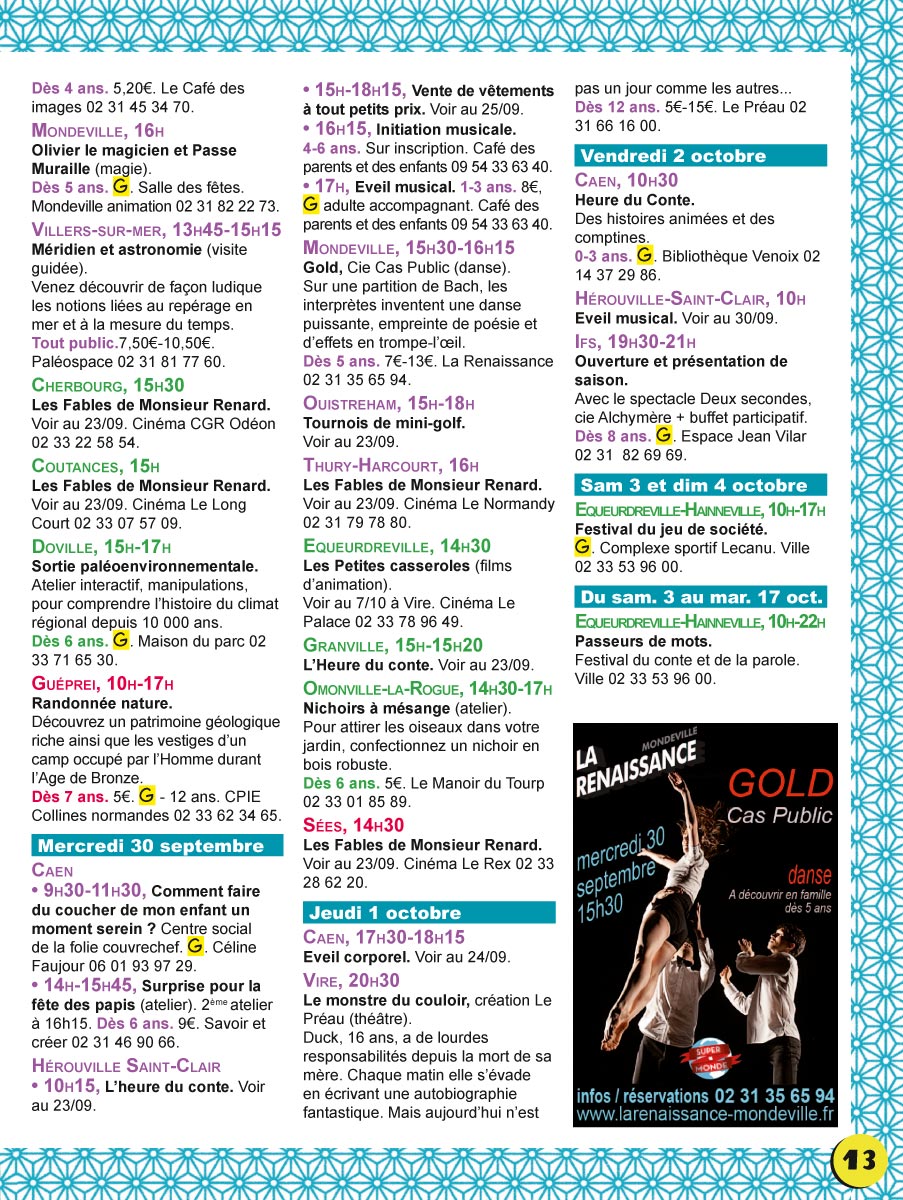 Dès 4 ans. 5,20€. Le Café des images 02 31 45 34 70.

MONDEVILLE, 16H
Olivier le magicien et Passe Muraille (magie).
Dès 5 ans. G. Salle des fêtes. Mondeville animation 02 31 82 22 73.

VILLERS-SUR-MER, 13H45-15H15
Méridien et astronomie (visite guidée).
Venez découvrir de façon ludique les notions liées au repérage en mer et à la mesure du temps.
Tout public.7,50€-10,50€. Paléospace 02 31 81 77 60.

CHERBOURG, 15H30
Les Fables de Monsieur Renard. Voir au 23/09. Cinéma CGR Odéon 02 33 22 58 54.

COUTANCES, 15H
Les Fables de Monsieur Renard. Voir au 23/09. Cinéma Le Long Court 02 33 07 57 09.

DOVILLE, 15H-17H
Sortie paléoenvironnementale.
Atelier interactif, manipulations, pour comprendre l'histoire du climat régional depuis 10 000 ans.
Dès 6 ans. G. Maison du parc 02 33 71 65 30.

GUÉPREI, 10H-17H
Randonnée nature.
Découvrez un patrimoine géologique riche ainsi que les vestiges d'un camp occupé par l'Homme durant l'Age de Bronze.
Dès 7 ans. 5€. G - 12 ans. CPIE Collines normandes 02 33 62 34 65.

Mercredi 30 septembre

CAEN
• 9H30-11H30, Comment faire du coucher de mon enfant un moment serein ? Centre social de la folie couvrechef. G. Céline Faujour 06 01 93 97 29.
• 14H-15H45, Surprise pour la fête des papis (atelier). 2ème atelier à 16h15. Dès 6 ans. 9€. Savoir et créer 02 31 46 90 66.

HÉROUVILLE SAINT-CLAIR
• 10H15, L'heure du conte. Voir au 23/09.

• 15H-18H15, Vente de vêtements à tout petits prix. Voir au 25/09.
• 16H15, Initiation musicale.
4-6 ans. Sur inscription. Café des parents et des enfants 09 54 33 63 40.
• 17H, Eveil musical. 1-3 ans. 8€, G adulte accompagnant. Café des parents et des enfants 09 54 33 63 40.

MONDEVILLE, 15H30-16H15
Gold, Cie Cas Public (danse).
Sur une partition de Bach, les interprètes inventent une danse puissante, empreinte de poésie et d'effets en trompe-l'œil.
Dès 5 ans. 7€-13€. La Renaissance 02 31 35 65 94.

OUISTREHAM, 15H-18H
Tournois de mini-golf.
Voir au 23/09.

THURY-HARCOURT, 16H
Les Fables de Monsieur Renard. Voir au 23/09. Cinéma Le Normandy 02 31 79 78 80.

EQUEURDREVILLE, 14H30
Les Petites casseroles (films d'animation).
Voir au 7/10 à Vire. Cinéma Le Palace 02 33 78 96 49.

GRANVILLE, 15H-15H20
L'Heure du conte. Voir au 23/09.

OMONVILLE-LA-ROGUE, 14H30-17H
Nichoirs à mésange (atelier).
Pour attirer les oiseaux dans votre jardin, confectionnez un nichoir en bois robuste.
Dès 6 ans. 5€. Le Manoir du Tourp 02 33 01 85 89.

SÉES, 14H30
Les Fables de Monsieur Renard. Voir au 23/09. Cinéma Le Rex 02 33 28 62 20.

Jeudi 1 octobre

CAEN, 17H30-18H15
Eveil corporel. Voir au 24/09.

VIRE, 20H30
Le monstre du couloir, création Le Préau (théâtre).
Duck, 16 ans, a de lourdes responsabilités depuis la mort de sa mère. Chaque matin elle s'évade en écrivant une autobiographie fantastique. Mais aujourd'hui n'est pas un jour comme les autres...
Dès 12 ans. 5€-15€. Le Préau 02 31 66 16 00.

Vendredi 2 octobre

CAEN, 10H30
Heure du Conte.
Des histoires animées et des comptines.
0-3 ans. G. Bibliothèque Venoix 02 14 37 29 86.

HÉROUVILLE-SAINT-CLAIR, 10H
Eveil musical. Voir au 30/09.

IFS, 19H30-21H
Ouverture et présentation de saison.
Avec le spectacle Deux secondes, cie Alchymère + buffet participatif.
Dès 8 ans. G. Espace Jean Vilar 02 31 82 69 69.

Sam 3 et dim 4 octobre

EQUEURDREVILLE-HAINNEVILLE, 10H-17H
Festival du jeu de société.
G. Complexe sportif Lecanu. Ville 02 33 53 96 00.

Du sam. 3 au mar. 17 oct.

EQUEURDREVILLE-HAINNEVILLE, 10H-22H
Passeurs de mots.
Festival du conte et de la parole. Ville 02 33 53 96 00.

MONDEVILLE
LA RENAISSANCE
GOLD
Cas Public
mercredi 30 septembre 15h30
danse
A découvrir en famille dès 5 ans
SUPER MONDE
infos / réservations 02 31 35 65 94
www.larenaissance-mondeville.fr

13